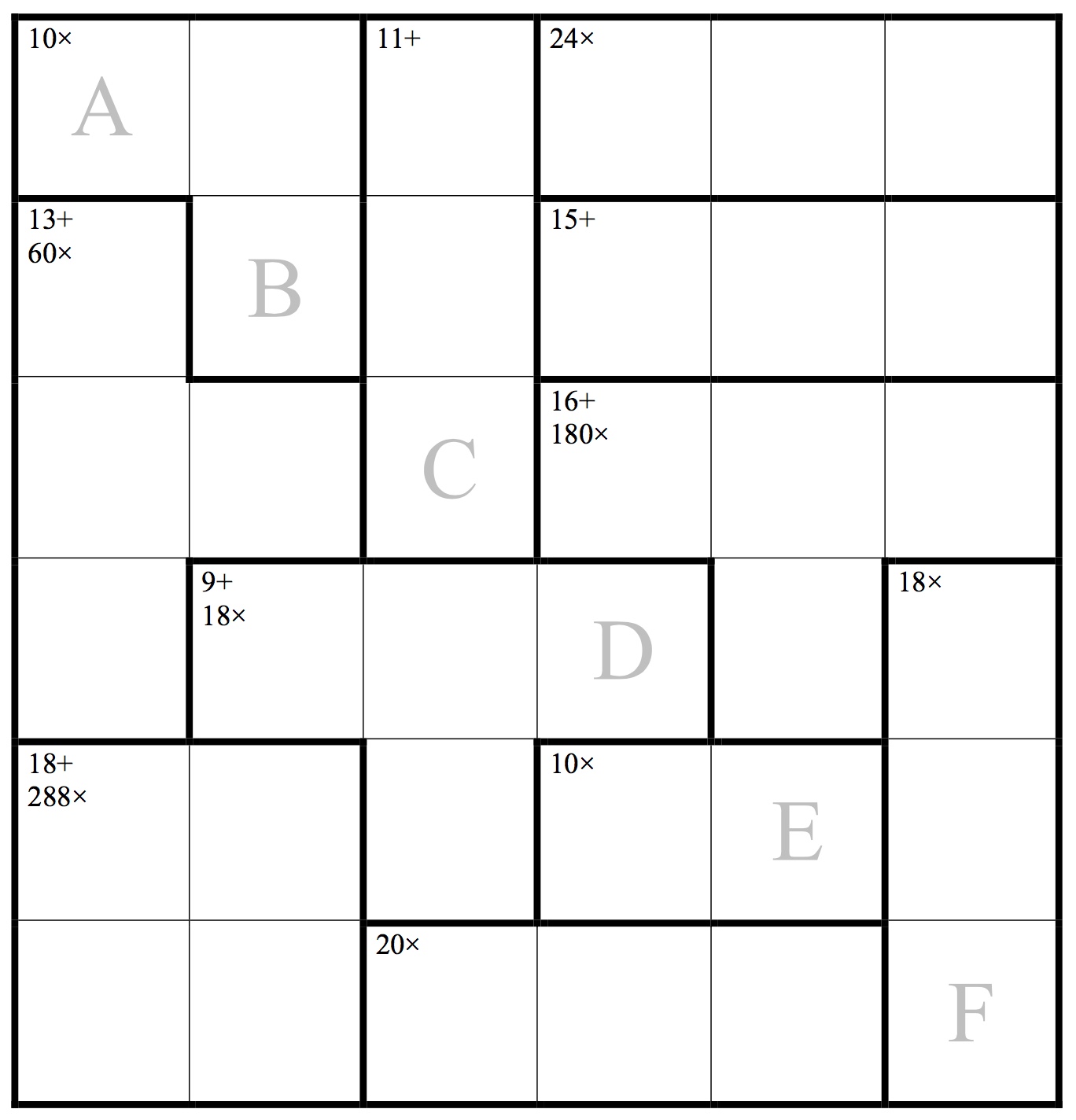 | 10× A | | 11+ | 24× | | |
|---|---|---|---|---|---|
| 13+ 60× | B | | 15+ | | |
| | | C | 16+ 180× | | |
| | 9+ 18× | | D | | 18× |
| 18+ 288× | | | 10× | E | |
| | | 20× | | | F |